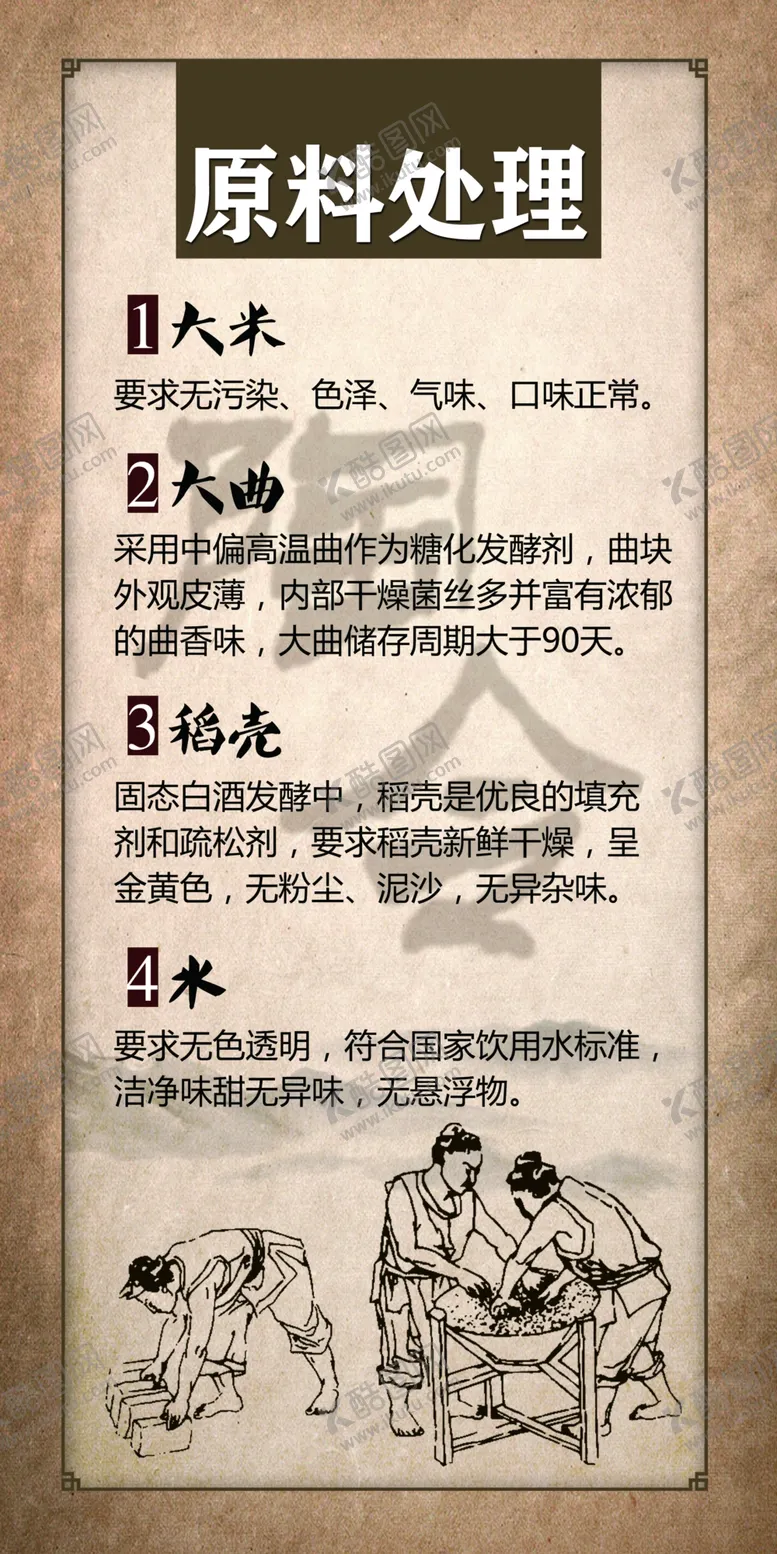 原料处理

1大米

要求无污染、色泽、气味、口味正常。

2大曲

采用中偏高温曲作为糖化发酵剂，曲块外观皮薄，内部干燥菌丝多并富有浓郁的曲香味，大曲储存周期大于90天。

3稻壳

固态白酒发酵中，稻壳是优良的填充剂和疏松剂，要求稻壳新鲜干燥，呈金黄色，无粉尘、泥沙，无异杂味。

4水

要求无色透明，符合国家饮用水标准，洁净味甜无异味，无悬浮物。

酷图网 www.ikutu.com